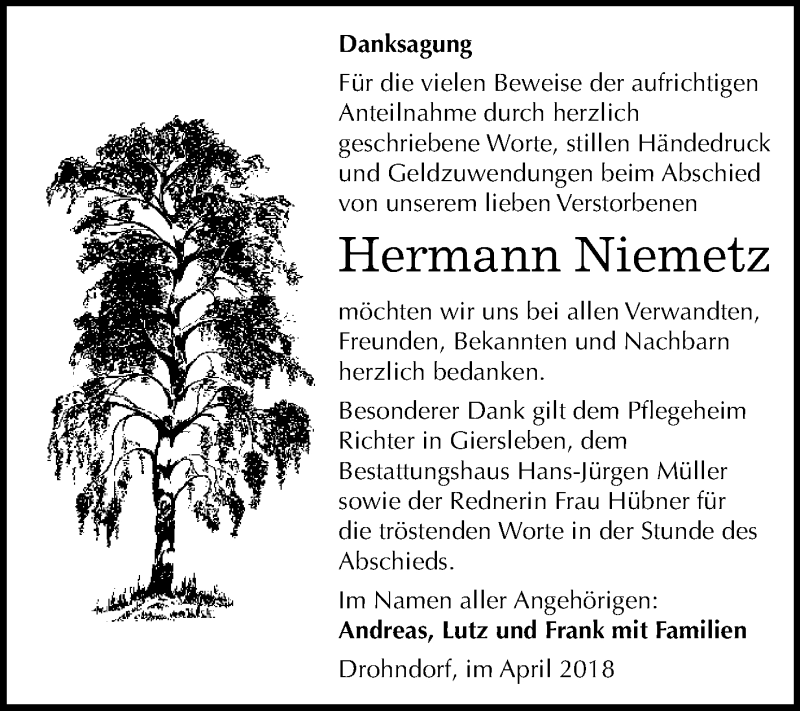 Danksagung

Für die vielen Beweise der aufrichtigen Anteilnahme durch herzlich geschriebene Worte, stillen Händedruck und Geldzuwendungen beim Abschied von unserem lieben Verstorbenen

Hermann Niemetz

möchten wir uns bei allen Verwandten, Freunden, Bekannten und Nachbarn herzlich bedanken.

Besonderer Dank gilt dem Pflegeheim Richter in Giersleben, dem Bestattungshaus Hans-Jürgen Müller sowie der Rednerin Frau Hübner für die tröstenden Worte in der Stunde des Abschieds.

Im Namen aller Angehörigen:
Andreas, Lutz und Frank mit Familien

Drohndorf, im April 2018